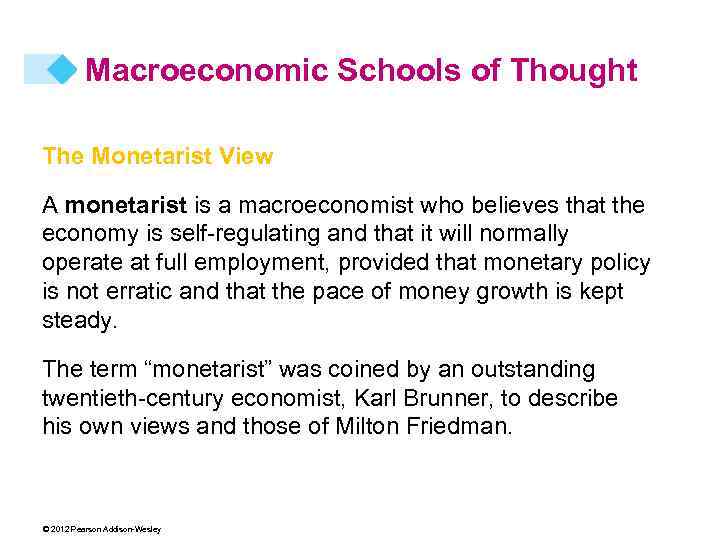 Macroeconomic Schools of Thought

The Monetarist View

A monetarist is a macroeconomist who believes that the economy is self-regulating and that it will normally operate at full employment, provided that monetary policy is not erratic and that the pace of money growth is kept steady.

The term “monetarist” was coined by an outstanding twentieth-century economist, Karl Brunner, to describe his own views and those of Milton Friedman.

© 2012 Pearson Addison-Wesley